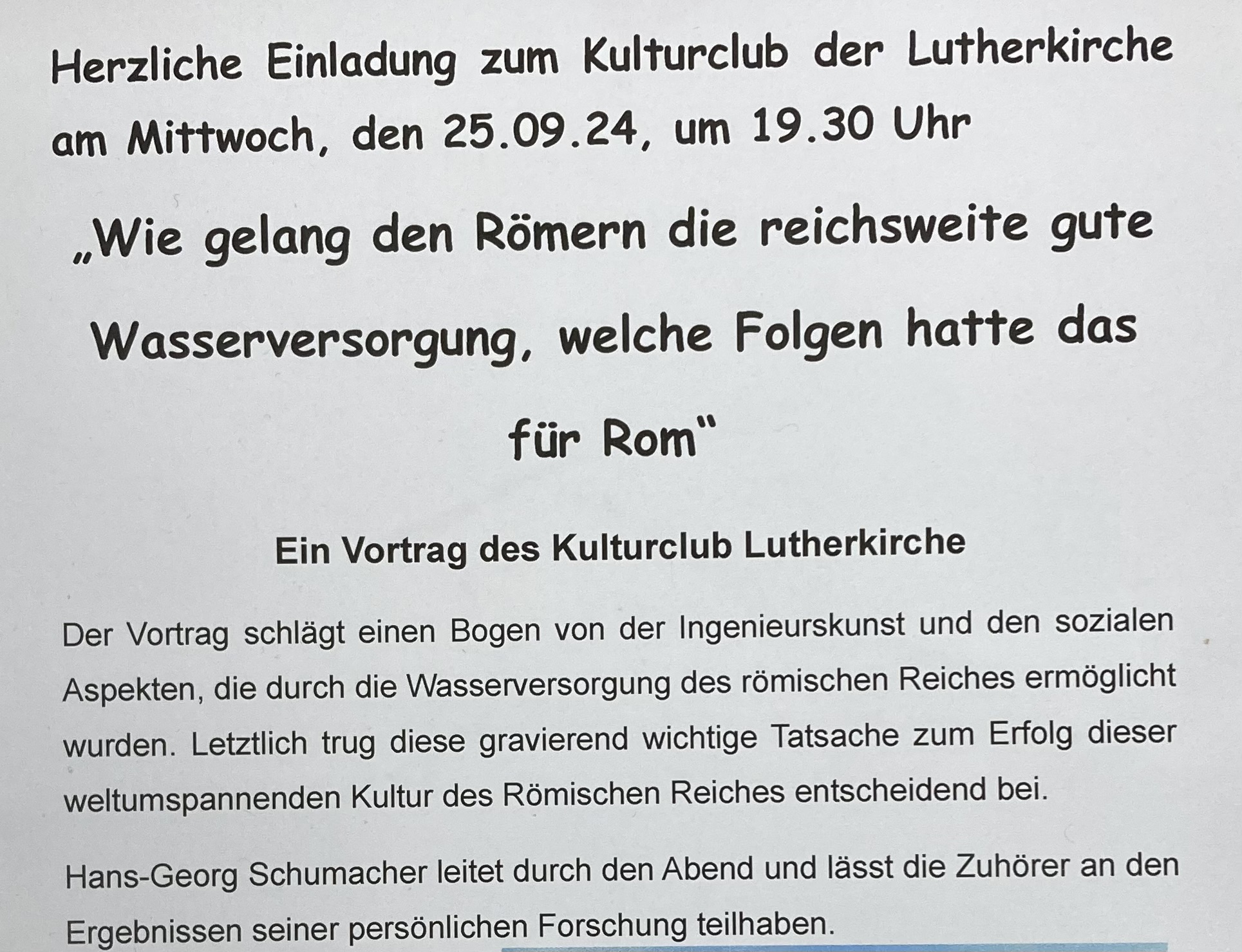 Herzliche Einladung zum Kulturclub der Lutherkirche am Mittwoch, den 25.09.24, um 19.30 Uhr

„Wie gelang den Römern die reichsweite gute Wasserversorgung, welche Folgen hatte das für Rom“

Ein Vortrag des Kulturclub Lutherkirche

Der Vortrag schlägt einen Bogen von der Ingenieurskunst und den sozialen Aspekten, die durch die Wasserversorgung des römischen Reiches ermöglicht wurden. Letztlich trug diese gravierend wichtige Tatsache zum Erfolg dieser weltumspannenden Kultur des Römischen Reiches entscheidend bei.

Hans-Georg Schumacher leitet durch den Abend und lässt die Zuhörer an den Ergebnissen seiner persönlichen Forschung teilhaben.